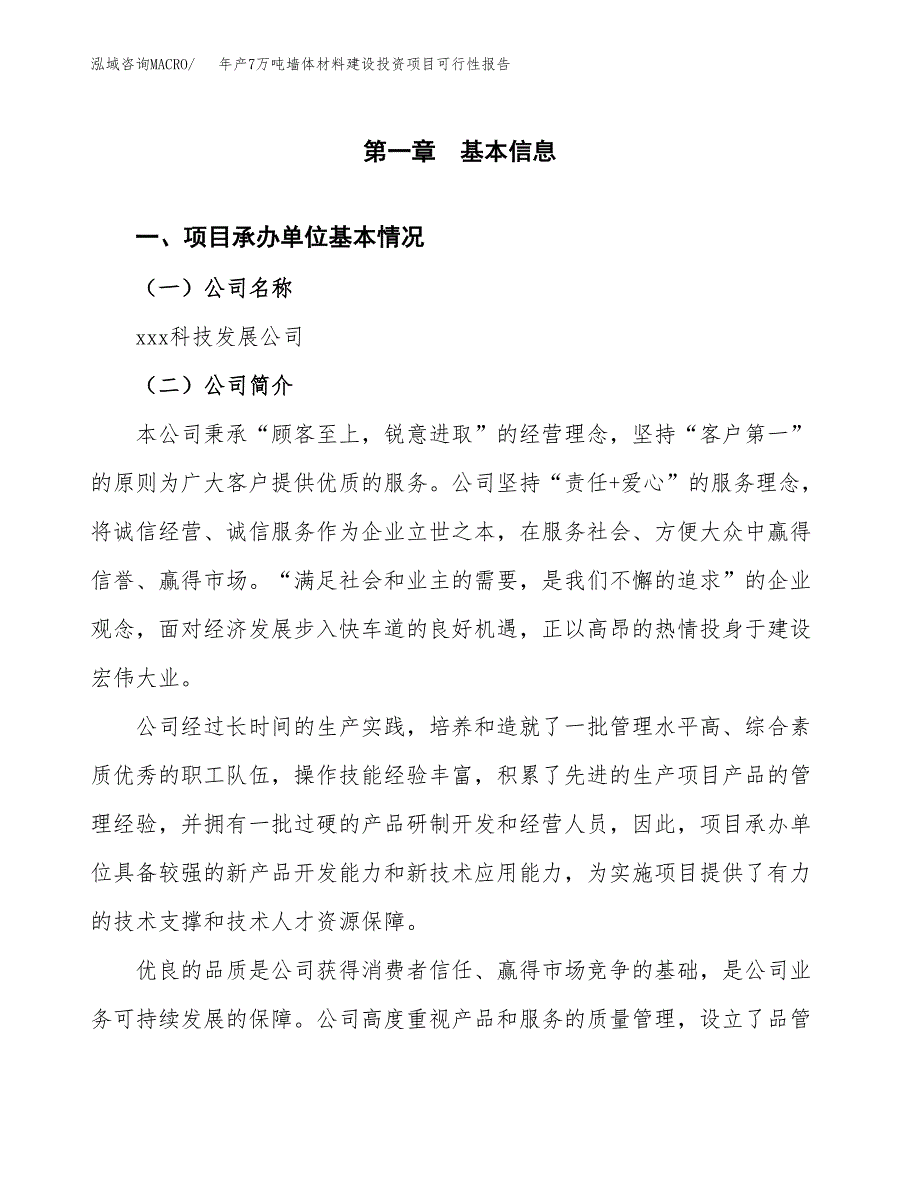 泓域咨询MACRO/ 年产7万吨墙体材料建设投资项目可行性报告

第一章 基本信息

一、项目承办单位基本情况

（一）公司名称

xxx科技发展公司

（二）公司简介

本公司秉承“顾客至上，锐意进取”的经营理念，坚持“客户第一”的原则为广大客户提供优质的服务。公司坚持“责任+爱心”的服务理念，将诚信经营、诚信服务作为企业立世之本，在服务社会、方便大众中赢得信誉、赢得市场。“满足社会和业主的需要，是我们不懈的追求”的企业观念，面对经济发展步入快车道的良好机遇，正以高昂的热情投身于建设宏伟大业。

公司经过长时间的生产实践，培养和造就了一批管理水平高、综合素质优秀的职工队伍，操作技能经验丰富，积累了先进的生产项目产品的管理经验，并拥有一批过硬的产品研制开发和经营人员，因此，项目承办单位具备较强的新产品开发能力和新技术应用能力，为实施项目提供了有力的技术支撑和技术人才资源保障。

优良的品质是公司获得消费者信任、赢得市场竞争的基础，是公司业务可持续发展的保障。公司高度重视产品和服务的质量管理，设立了品管